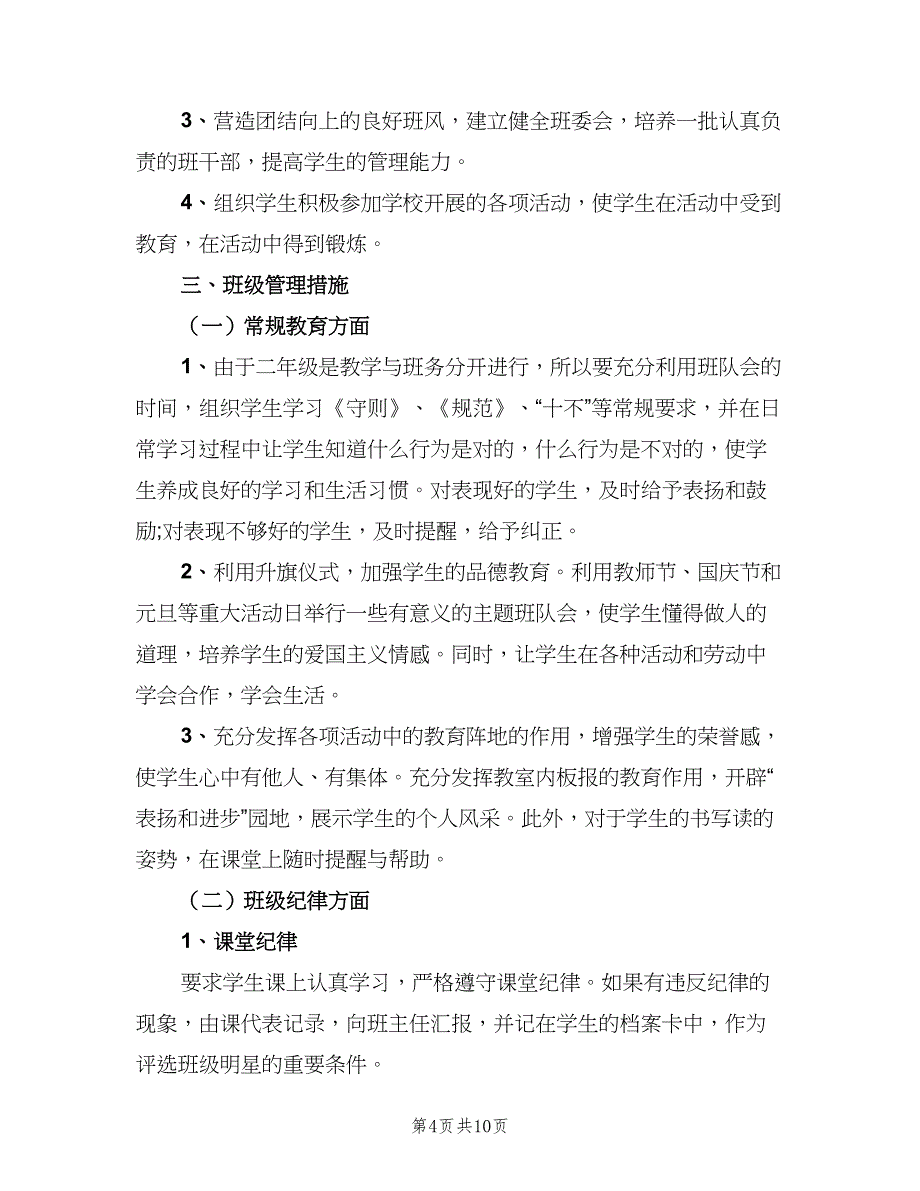 3、营造团结向上的良好班风，建立健全班委会，培养一批认真负责的班干部，提高学生的管理能力。

4、组织学生积极参加学校开展的各项活动，使学生在活动中受到教育，在活动中得到锻炼。

三、班级管理措施

（一）常规教育方面

1、由于二年级是教学与班务分开进行，所以要充分利用班队会的时间，组织学生学习《守则》、《规范》、“十不”等常规要求，并在日常学习过程中让学生知道什么行为是对的，什么行为是不对的，使学生养成良好的学习和生活习惯。对表现好的学生，及时给予表扬和鼓励;对表现不够好的学生，及时提醒，给予纠正。

2、利用升旗仪式，加强学生的品德教育。利用教师节、国庆节和元旦等重大活动日举行一些有意义的主题班队会，使学生懂得做人的道理，培养学生的爱国主义情感。同时，让学生在各种活动和劳动中学会合作，学会生活。

3、充分发挥各项活动中的教育阵地的作用，增强学生的荣誉感，使学生心中有他人、有集体。充分发挥教室内板报的教育作用，开辟“表扬和进步”园地，展示学生的个人风采。此外，对于学生的书写读的姿势，在课堂上随时提醒与帮助。

（二）班级纪律方面

1、课堂纪律

要求学生课上认真学习，严格遵守课堂纪律。如果有违反纪律的现象，由课代表记录，向班主任汇报，并记在学生的档案卡中，作为评选班级明星的重要条件。

第4页 共10页